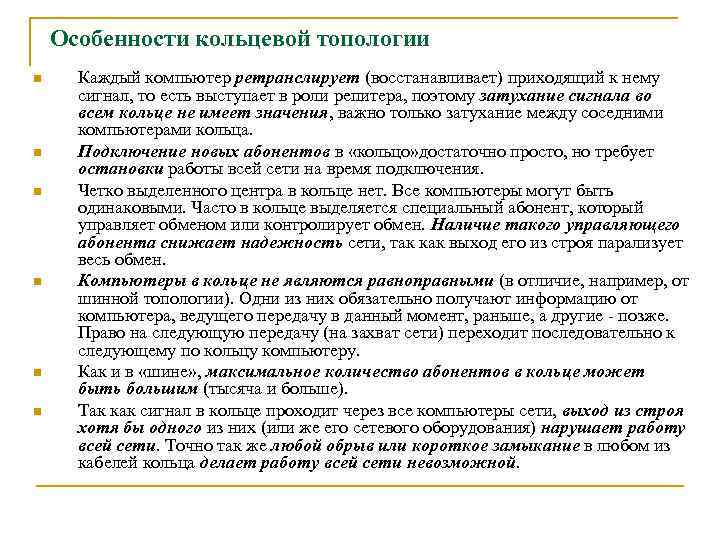 Особенности кольцевой топологии

Каждый компьютер ретранслирует (восстанавливает) приходящий к нему сигнал, то есть выступает в роли репитера, поэтому затухание сигнала во всем кольце не имеет значения, важно только затухание между соседними компьютерами кольца.

Подключение новых абонентов в «кольцо»достаточно просто, но требует остановки работы всей сети на время подключения.

Четко выделенного центра в кольце нет. Все компьютеры могут быть одинаковыми. Часто в кольце выделяется специальный абонент, который управляет обменом или контролирует обмен. Наличие такого управляющего абонента снижает надежность сети, так как выход его из строя парализует весь обмен.

Компьютеры в кольце не являются равноправными (в отличие, например, от шинной топологии). Одни из них обязательно получают информацию от компьютера, ведущего передачу в данный момент, раньше, а другие - позже. Право на следующую передачу (на захват сети) переходит последовательно к следующему по кольцу компьютеру.

Как и в «шине», максимальное количество абонентов в кольце может быть большим (тысяча и больше).

Так как сигнал в кольце проходит через все компьютеры сети, выход из строя хотя бы одного из них (или же его сетевого оборудования) нарушает работу всей сети. Точно так же любой обрыв или короткое замыкание в любом из кабелей кольца делает работу всей сети невозможной.